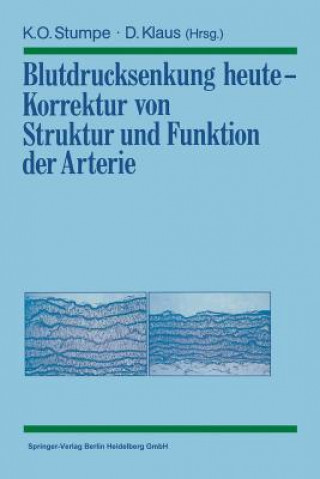 K.O. Stumpe · D. Klaus (Hrsg.)

Blutdrucksenkung heute – Korrektur von Struktur und Funktion der Arterie

Springer-Verlag Berlin Heidelberg GmbH